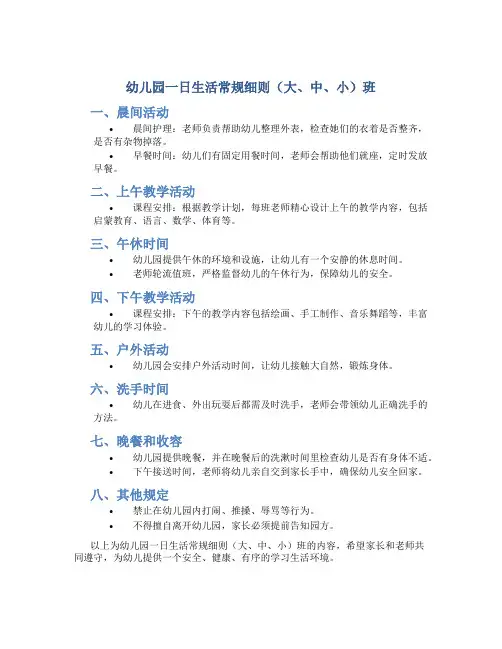 幼儿园一日生活常规细则（大、中、小）班

一、晨间活动

• 晨间护理：老师负责帮助幼儿整理外表，检查她们的衣着是否整齐，是否有杂物掉落。
• 早餐时间：幼儿们有固定用餐时间，老师会帮助他们就座，定时发放早餐。

二、上午教学活动

• 课程安排：根据教学计划，每班老师精心设计上午的教学内容，包括启蒙教育、语言、数学、体育等。

三、午休时间

• 幼儿园提供午休的环境和设施，让幼儿有一个安静的休息时间。
• 老师轮流值班，严格监督幼儿的午休行为，保障幼儿的安全。

四、下午教学活动

• 课程安排：下午的教学内容包括绘画、手工制作、音乐舞蹈等，丰富幼儿的学习体验。

五、户外活动

• 幼儿园会安排户外活动时间，让幼儿接触大自然，锻炼身体。

六、洗手时间

• 幼儿在进食、外出玩耍后都需及时洗手，老师会带领幼儿正确洗手的方法。

七、晚餐和收容

• 幼儿园提供晚餐，并在晚餐后的洗漱时间里检查幼儿是否有身体不适。
• 下午接送时间，老师将幼儿亲自交到家长手中，确保幼儿安全回家。

八、其他规定

• 禁止在幼儿园内打闹、推搡、辱骂等行为。
• 不得擅自离开幼儿园，家长必须提前告知园方。

以上为幼儿园一日生活常规细则（大、中、小）班的内容，希望家长和老师共同遵守，为幼儿提供一个安全、健康、有序的学习生活环境。